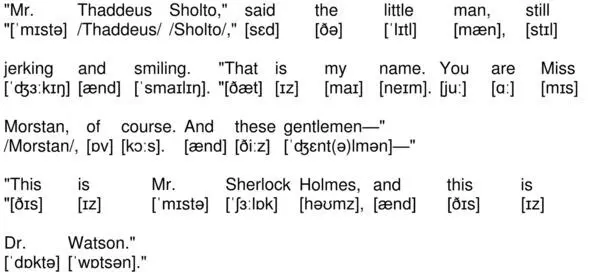 "Mr. Thaddeus Sholto," said the little man, still
"[ˈmɪstə] /Thaddeus/ /Sholto/," [sɛd] [ðə] [ˈlɪtl] [mæn], [stɪl]

jerking and smiling. "That is my name. You are Miss
[ˈʤɜːkɪŋ] [ænd] [ˈsmaɪlɪŋ]. "[ðæt] [ɪz] [maɪ] [neɪm]. [juː] [ɑː] [mɪs]

Morstan, of course. And these gentlemen—"
/Morstan/, [ɒv] [kɔːs]. [ænd] [ðiːz] [ˈʤɛnt(ə)lmən]—"

"This is Mr. Sherlock Holmes, and this is
"[ðɪs] [ɪz] [ˈmɪstə] [ˈʃɜːlɒk] [həʊmz], [ænd] [ðɪs] [ɪz]

Dr. Watson."
[ˈdɒktə] [ˈwɒtsən]."